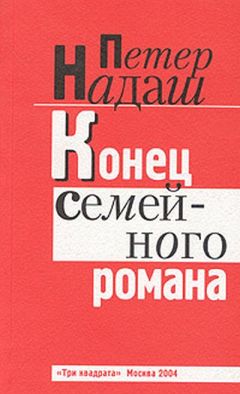 Петер Надаш

Конец семейного романа

«Три квадрата» Москва 2004